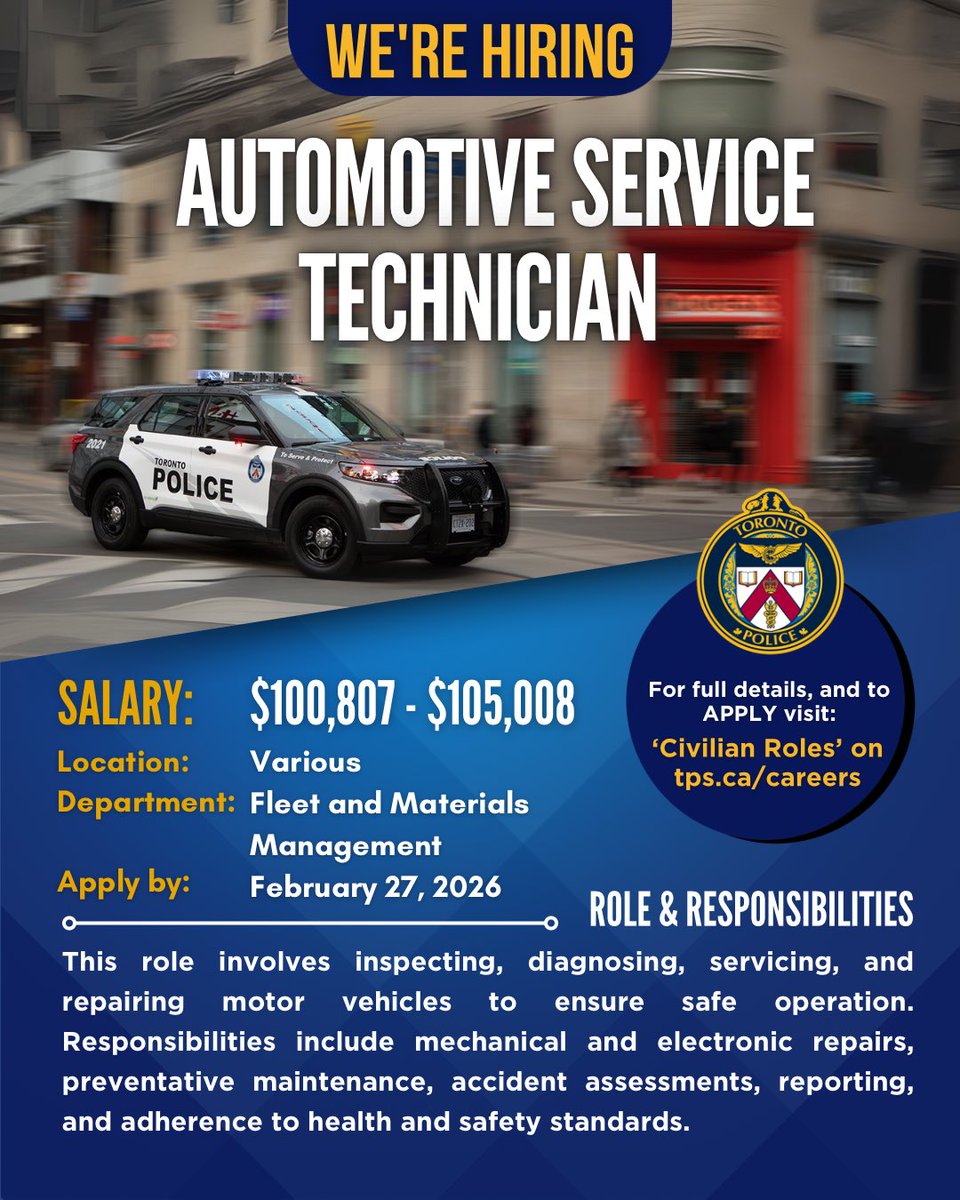 WE'RE HIRING

AUTOMOTIVE SERVICE TECHNICIAN

2021
TORONTO
POLICE
To Serve & Protect

TORONTO
POLICE

SALARY: $100,807 - $105,008
Location: Various
Department: Fleet and Materials Management
Apply by: February 27, 2026

For full details, and to APPLY visit:
'Civilian Roles' on tps.ca/careers

ROLE & RESPONSIBILITIES

This role involves inspecting, diagnosing, servicing, and repairing motor vehicles to ensure safe operation. Responsibilities include mechanical and electronic repairs, preventative maintenance, accident assessments, reporting, and adherence to health and safety standards.